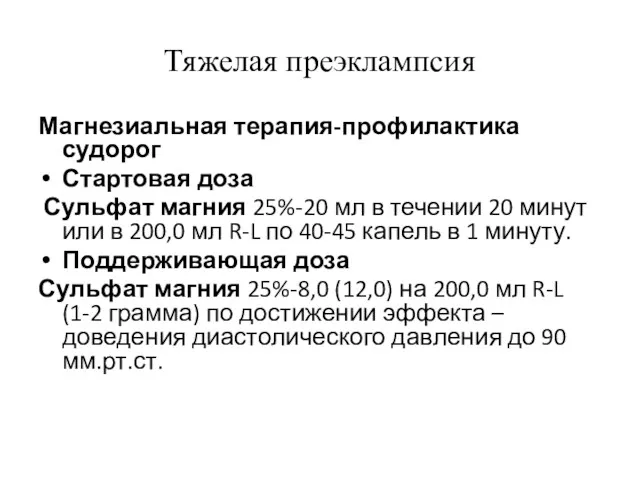 Тяжелая преэклампсия

Магнезиальная терапия-профилактика судорог

• Стартовая доза

Сульфат магния 25%-20 мл в течении 20 минут или в 200,0 мл R-L по 40-45 капель в 1 минуту.

• Поддерживающая доза

Сульфат магния 25%-8,0 (12,0) на 200,0 мл R-L (1-2 грамма) по достижении эффекта – доведения диастолического давления до 90 мм.рт.ст.